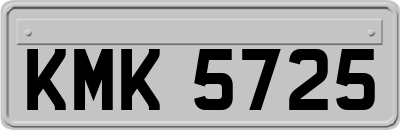 KMK 5725